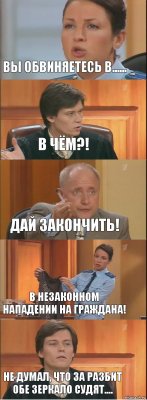 ВЫ ОБВИНЯЕТЕСЬ В......

В ЧЁМ?!

ДАЙ ЗАКОНЧИТЬ!

В НЕЗАКОННОМ НАПАДЕНИИ НА ГРАЖДАНА!

НЕ ДУМАЛ, ЧТО ЗА РАЗБИТ ОБЕ ЗЕРКАЛО СУДЯТ....